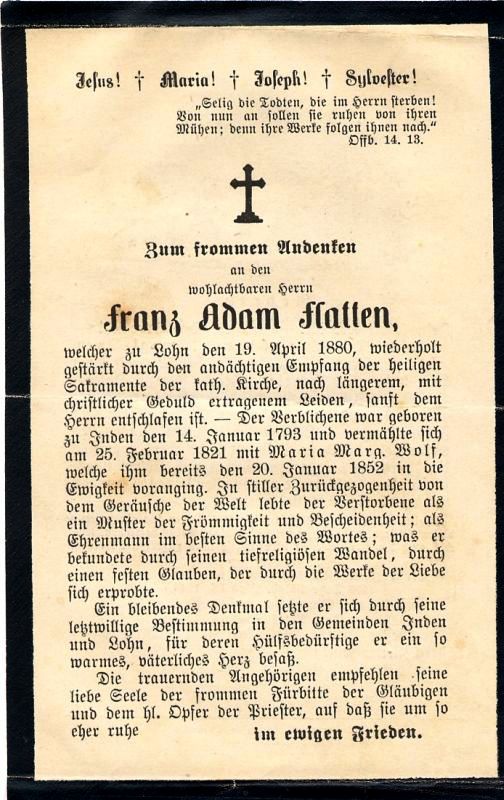 Jesus! † Maria! † Joseph! † Sylvester!

„Selig die Todten, die im Herrn sterben! Von nun an sollen sie ruhen von ihren Mühen; denn ihre Werke folgen ihnen nach."
Offb. 14. 13.

Zum frommen Andenken
an den
wohlachtbaren Herrn
Franz Adam Flatten,

welcher zu Lohn den 19. April 1880, wiederholt gestärkt durch den andächtigen Empfang der heiligen Sakramente der kath. Kirche, nach längerem, mit christlicher Geduld ertragenem Leiden, sanft dem Herrn entschlafen ist. — Der Verblichene war geboren zu Inden den 14. Januar 1793 und vermählte sich am 25. Februar 1821 mit Maria Marg. Wolf, welche ihm bereits den 20. Januar 1852 in die Ewigkeit voranging. In stiller Zurückgezogenheit von dem Geräusche der Welt lebte der Verstorbene als ein Muster der Frömmigkeit und Bescheidenheit; als Ehrenmann im besten Sinne des Wortes; was er bekundete durch seinen tiefreligiösen Wandel, durch einen festen Glauben, der durch die Werke der Liebe sich erprobte.

Ein bleibendes Denkmal setzte er sich durch seine letztwillige Bestimmung in den Gemeinden Inden und Lohn, für deren Hülfsbedürftige er ein so warmes, väterliches Herz besaß.

Die trauernden Angehörigen empfehlen seine liebe Seele der frommen Fürbitte der Gläubigen und dem hl. Opfer der Priester, auf daß sie um so eher ruhe im ewigen Frieden.